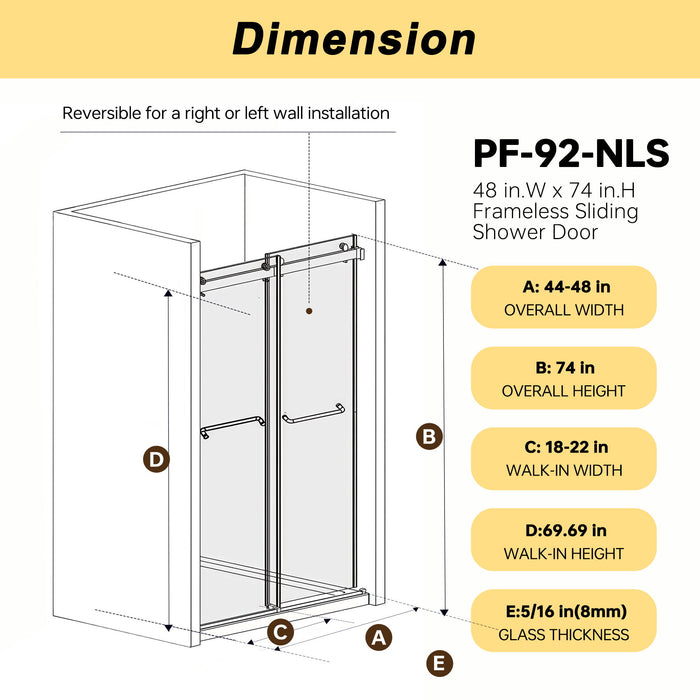 Dimension

Reversible for a right or left wall installation

PF-92-NLS
48 in.W x 74 in.H Frameless Sliding Shower Door

A: 44-48 in
OVERALL WIDTH

B: 74 in
OVERALL HEIGHT

C: 18-22 in
WALK-IN WIDTH

D:69.69 in
WALK-IN HEIGHT

E:5/16 in(8mm)
GLASS THICKNESS

D

B

C

A

E